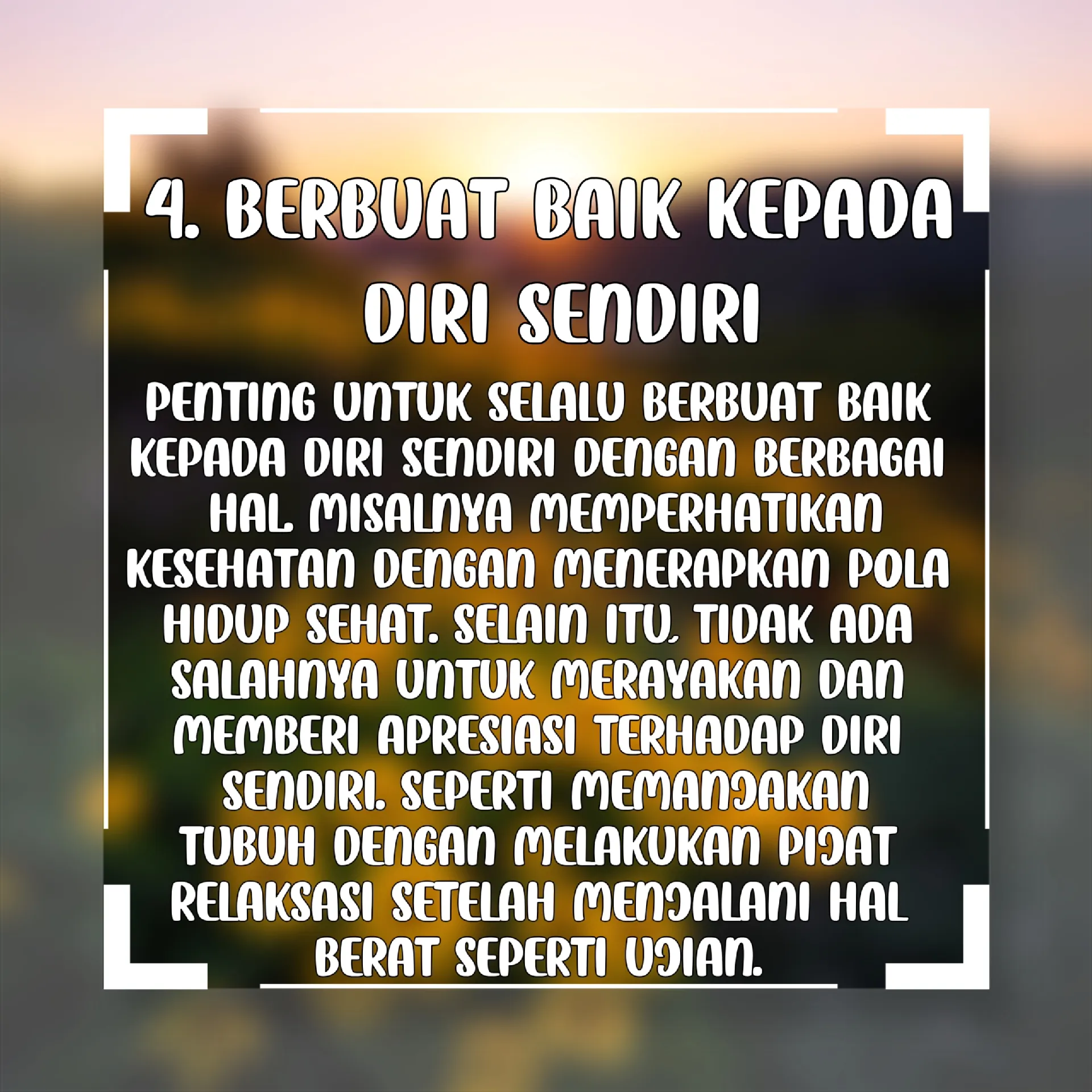 4. BERBUAT BAIK KEPADA DIRI SENDIRI

PENTING UNTUK SELALU BERBUAT BAIK KEPADA DIRI SENDIRI DENGAN BERBAGAI HAL. MISALNYA MEMPERHATIKAN KESEHATAN DENGAN MENERAPKAN POLA HIDUP SEHAT. SELAIN ITU, TIDAK ADA SALAHNYA UNTUK MERAYAKAN DAN MEMBERI APRESIASI TERHADAP DIRI SENDIRI. SEPERTI MEMANJAKAN TUBUH DENGAN MELAKUKAN PIJAT RELAKSASI SETELAH MENJALANI HAL BERAT SEPERTI UJIAN.